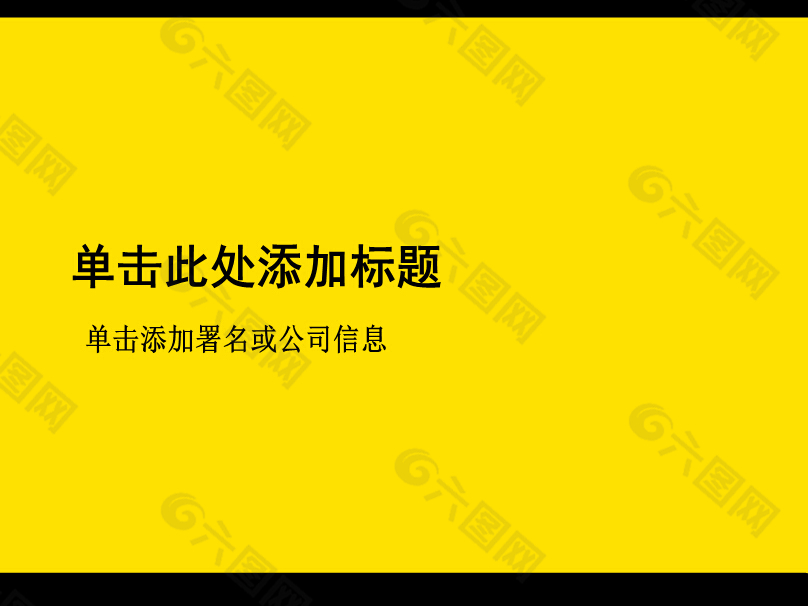 单击此处添加标题

单击添加署名或公司信息

六图网